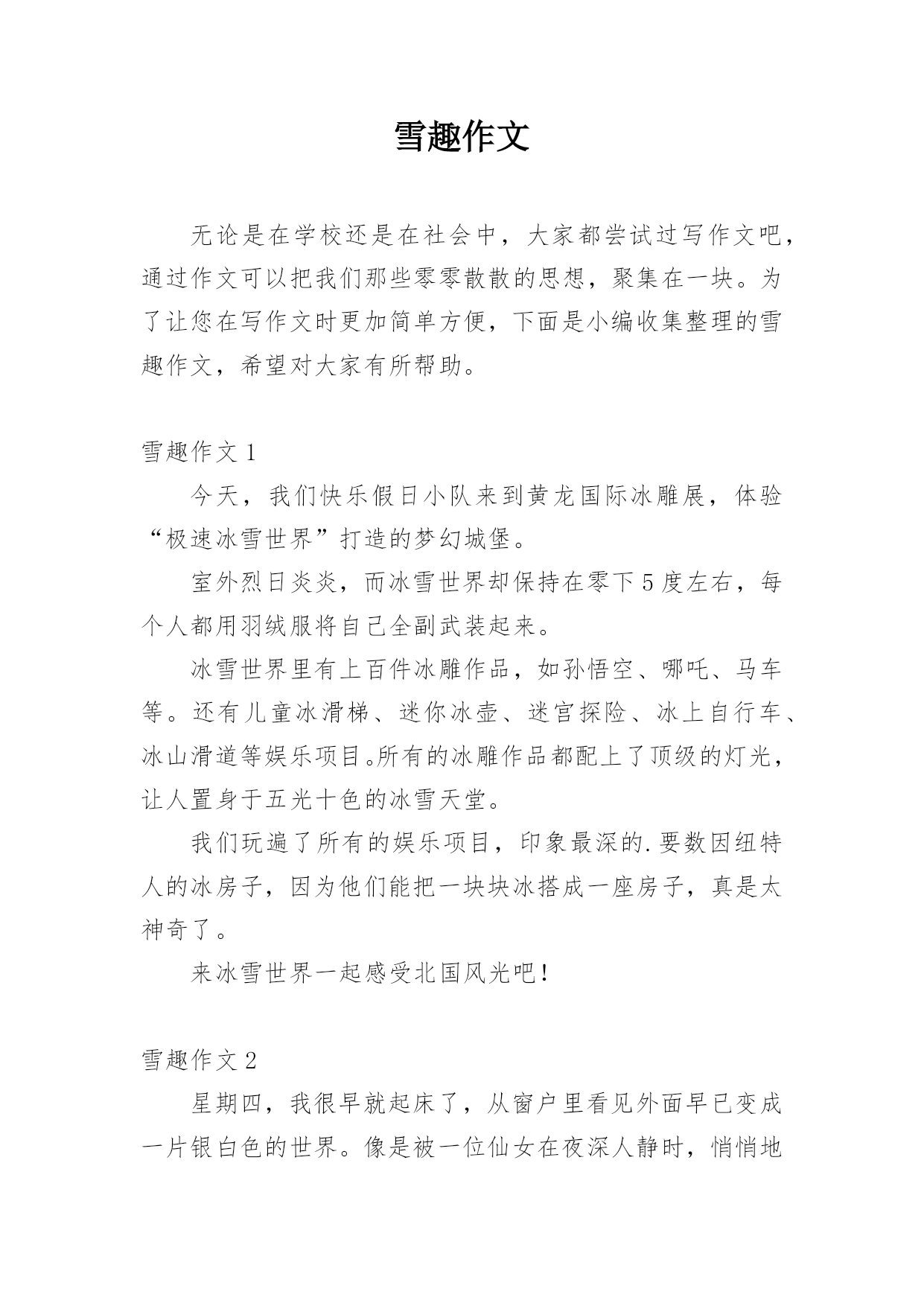 雪趣作文

无论是在学校还是在社会中，大家都尝试过写作文吧，通过作文可以把我们那些零零散散的思想，聚集在一块。为了让您在写作文时更加简单方便，下面是小编收集整理的雪趣作文，希望对大家有所帮助。

雪趣作文 1

今天，我们快乐假日小队来到黄龙国际冰雕展，体验“极速冰雪世界”打造的梦幻城堡。

室外烈日炎炎，而冰雪世界却保持在零下 5 度左右，每个人都用羽绒服将自己全副武装起来。

冰雪世界里有上百件冰雕作品，如孙悟空、哪吒、马车等。还有儿童冰滑梯、迷你冰壶、迷宫探险、冰上自行车、冰山滑道等娱乐项目。所有的冰雕作品都配上了顶级的灯光，让人置身于五光十色的冰雪天堂。

我们玩遍了所有的娱乐项目，印象最深的.要数因纽特人的冰房子，因为他们能把一块块冰搭成一座房子，真是太神奇了。

来冰雪世界一起感受北国风光吧!

雪趣作文 2

星期四，我很早就起床了，从窗户里看见外面早已变成一片银白色的世界。像是被一位仙女在夜深人静时，悄悄地